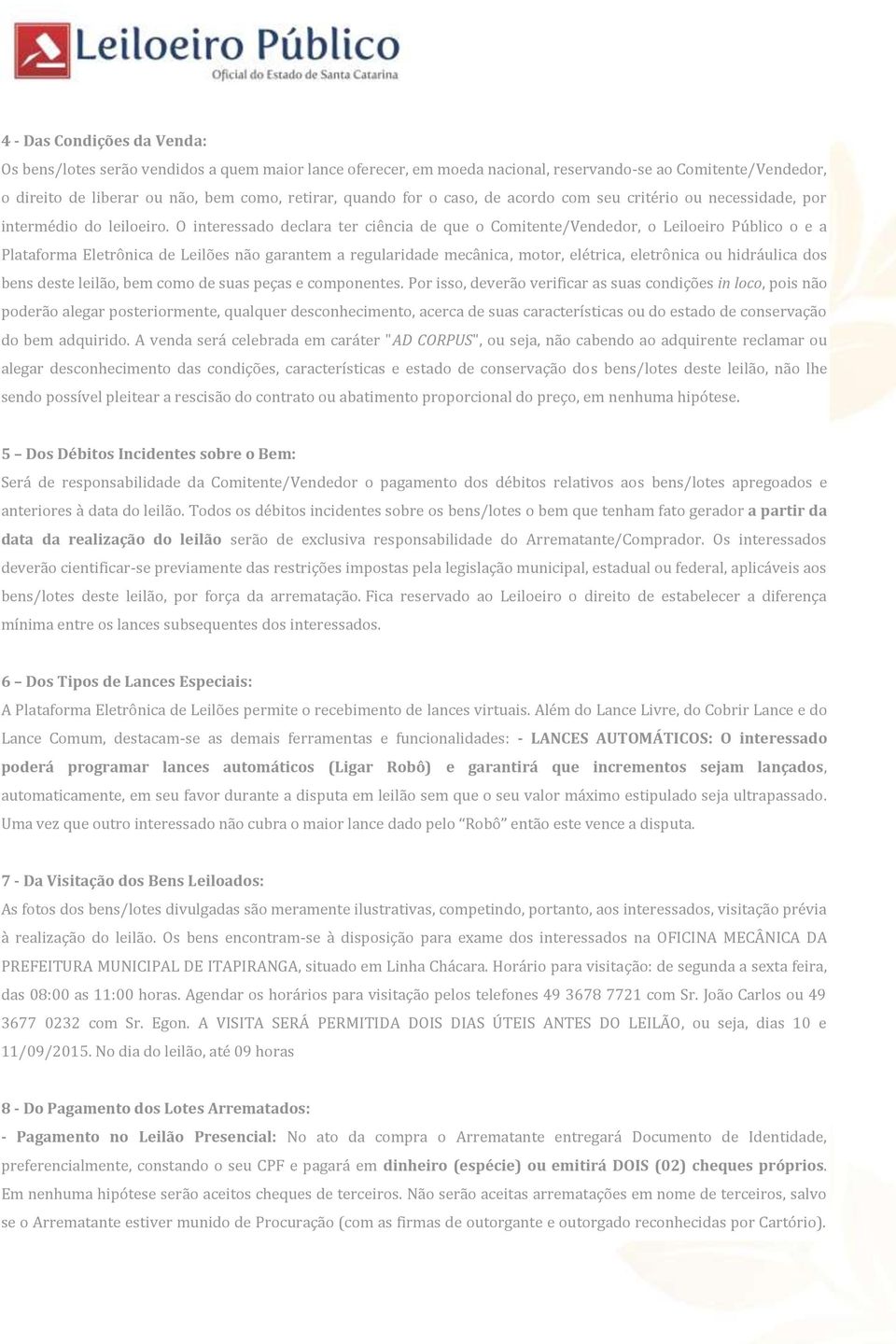 Leiloeiro Público
Oficial do Estado de Santa Catarina

4 - Das Condições da Venda:
Os bens/lotes serão vendidos a quem maior lance oferecer, em moeda nacional, reservando-se ao Comitente/Vendedor, o direito de liberar ou não, bem como, retirar, quando for o caso, de acordo com seu critério ou necessidade, por intermédio do leiloeiro. O interessado declara ter ciência de que o Comitente/Vendedor, o Leiloeiro Público o e a Plataforma Eletrônica de Leilões não garantem a regularidade mecânica, motor, elétrica, eletrônica ou hidráulica dos bens deste leilão, bem como de suas peças e componentes. Por isso, deverão verificar as suas condições in loco, pois não poderão alegar posteriormente, qualquer desconhecimento, acerca de suas características ou do estado de conservação do bem adquirido. A venda será celebrada em caráter "AD CORPUS", ou seja, não cabendo ao adquirente reclamar ou alegar desconhecimento das condições, características e estado de conservação dos bens/lotes deste leilão, não lhe sendo possível pleitear a rescisão do contrato ou abatimento proporcional do preço, em nenhuma hipótese.

5 – Dos Débitos Incidentes sobre o Bem:
Será de responsabilidade da Comitente/Vendedor o pagamento dos débitos relativos aos bens/lotes apregoados e anteriores à data do leilão. Todos os débitos incidentes sobre os bens/lotes o bem que tenham fato gerador a partir da data da realização do leilão serão de exclusiva responsabilidade do Arrematante/Comprador. Os interessados deverão cientificar-se previamente das restrições impostas pela legislação municipal, estadual ou federal, aplicáveis aos bens/lotes deste leilão, por força da arrematação. Fica reservado ao Leiloeiro o direito de estabelecer a diferença mínima entre os lances subsequentes dos interessados.

6 – Dos Tipos de Lances Especiais:
A Plataforma Eletrônica de Leilões permite o recebimento de lances virtuais. Além do Lance Livre, do Cobrir Lance e do Lance Comum, destacam-se as demais ferramentas e funcionalidades: - LANCES AUTOMÁTICOS: O interessado poderá programar lances automáticos (Ligar Robô) e garantirá que incrementos sejam lançados, automaticamente, em seu favor durante a disputa em leilão sem que o seu valor máximo estipulado seja ultrapassado. Uma vez que outro interessado não cubra o maior lance dado pelo “Robô” então este vence a disputa.

7 - Da Visitação dos Bens Leiloados:
As fotos dos bens/lotes divulgadas são meramente ilustrativas, competindo, portanto, aos interessados, visitação prévia à realização do leilão. Os bens encontram-se à disposição para exame dos interessados na OFICINA MECÂNICA DA PREFEITURA MUNICIPAL DE ITAPIRANGA, situado em Linha Chácara. Horário para visitação: de segunda a sexta feira, das 08:00 as 11:00 horas. Agendar os horários para visitação pelos telefones 49 3678 7721 com Sr. João Carlos ou 49 3677 0232 com Sr. Egon. A VISITA SERÁ PERMITIDA DOIS DIAS ÚTEIS ANTES DO LEILÃO, ou seja, dias 10 e 11/09/2015. No dia do leilão, até 09 horas

8 - Do Pagamento dos Lotes Arrematados:
- Pagamento no Leilão Presencial: No ato da compra o Arrematante entregará Documento de Identidade, preferencialmente, constando o seu CPF e pagará em dinheiro (espécie) ou emitirá DOIS (02) cheques próprios. Em nenhuma hipótese serão aceitos cheques de terceiros. Não serão aceitas arrematações em nome de terceiros, salvo se o Arrematante estiver munido de Procuração (com as firmas de outorgante e outorgado reconhecidas por Cartório).